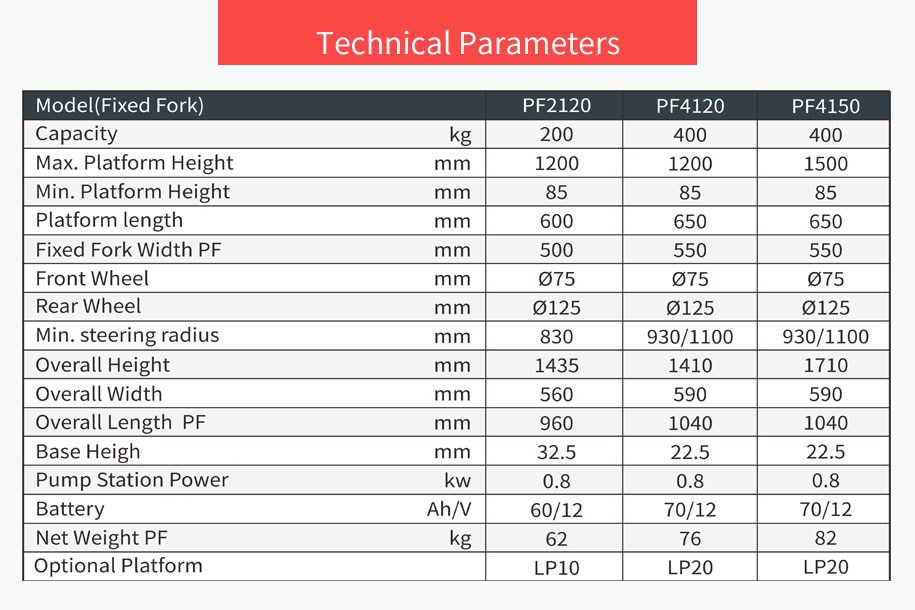 Technical Parameters

| Model(Fixed Fork) | | PF2120 | PF4120 | PF4150 |
|---|---|---|---|---|
| Capacity | kg | 200 | 400 | 400 |
| Max. Platform Height | mm | 1200 | 1200 | 1500 |
| Min. Platform Height | mm | 85 | 85 | 85 |
| Platform length | mm | 600 | 650 | 650 |
| Fixed Fork Width PF | mm | 500 | 550 | 550 |
| Front Wheel | mm | Ø75 | Ø75 | Ø75 |
| Rear Wheel | mm | Ø125 | Ø125 | Ø125 |
| Min. steering radius | mm | 830 | 930/1100 | 930/1100 |
| Overall Height | mm | 1435 | 1410 | 1710 |
| Overall Width | mm | 560 | 590 | 590 |
| Overall Length PF | mm | 960 | 1040 | 1040 |
| Base Heigh | mm | 32.5 | 22.5 | 22.5 |
| Pump Station Power | kw | 0.8 | 0.8 | 0.8 |
| Battery | Ah/V | 60/12 | 70/12 | 70/12 |
| Net Weight PF | kg | 62 | 76 | 82 |
| Optional Platform | | LP10 | LP20 | LP20 |